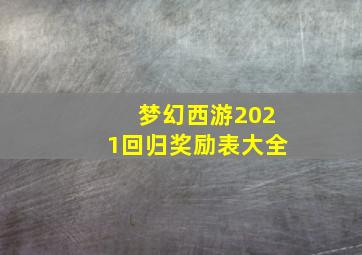 梦幻西游2021回归奖励表大全